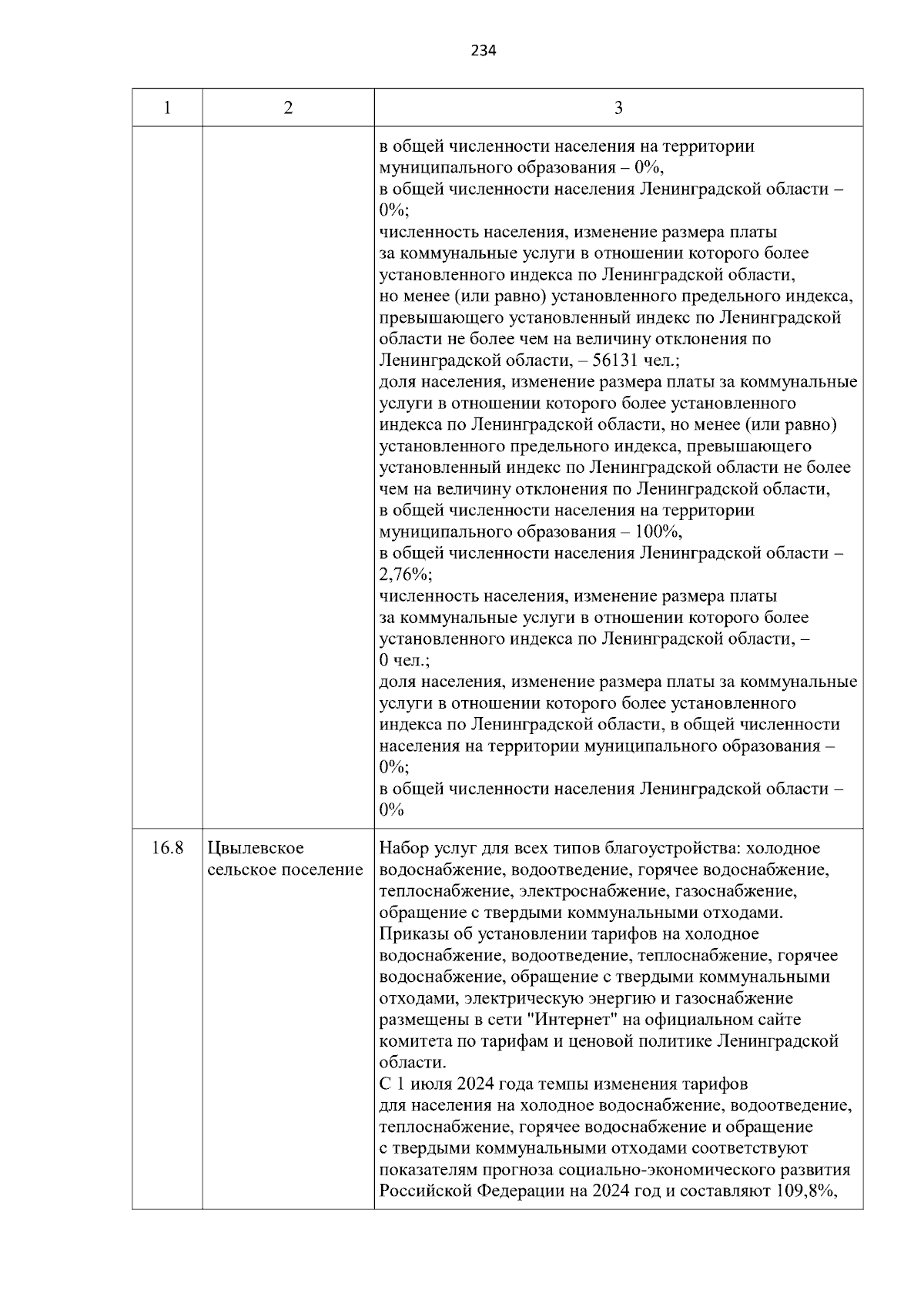 234

| 1 | 2 | 3 |
|---|---|---|
| | | в общей численности населения на территории муниципального образования – 0%, в общей численности населения Ленинградской области – 0%; численность населения, изменение размера платы за коммунальные услуги в отношении которого более установленного индекса по Ленинградской области, но менее (или равно) установленного предельного индекса, превышающего установленный индекс по Ленинградской области не более чем на величину отклонения по Ленинградской области, – 56131 чел.; доля населения, изменение размера платы за коммунальные услуги в отношении которого более установленного индекса по Ленинградской области, но менее (или равно) установленного предельного индекса, превышающего установленный индекс по Ленинградской области не более чем на величину отклонения по Ленинградской области, в общей численности населения на территории муниципального образования – 100%, в общей численности населения Ленинградской области – 2,76%; численность населения, изменение размера платы за коммунальные услуги в отношении которого более установленного индекса по Ленинградской области, – 0 чел.; доля населения, изменение размера платы за коммунальные услуги в отношении которого более установленного индекса по Ленинградской области, в общей численности населения на территории муниципального образования – 0%; в общей численности населения Ленинградской области – 0% |
| 16.8 | Цвылевское сельское поселение | Набор услуг для всех типов благоустройства: холодное водоснабжение, водоотведение, горячее водоснабжение, теплоснабжение, электроснабжение, газоснабжение, обращение с твердыми коммунальными отходами. Приказы об установлении тарифов на холодное водоснабжение, водоотведение, теплоснабжение, горячее водоснабжение, обращение с твердыми коммунальными отходами, электрическую энергию и газоснабжение размещены в сети "Интернет" на официальном сайте комитета по тарифам и ценовой политике Ленинградской области. С 1 июля 2024 года темпы изменения тарифов для населения на холодное водоснабжение, водоотведение, теплоснабжение, горячее водоснабжение и обращение с твердыми коммунальными отходами соответствуют показателям прогноза социально-экономического развития Российской Федерации на 2024 год и составляют 109,8%, |